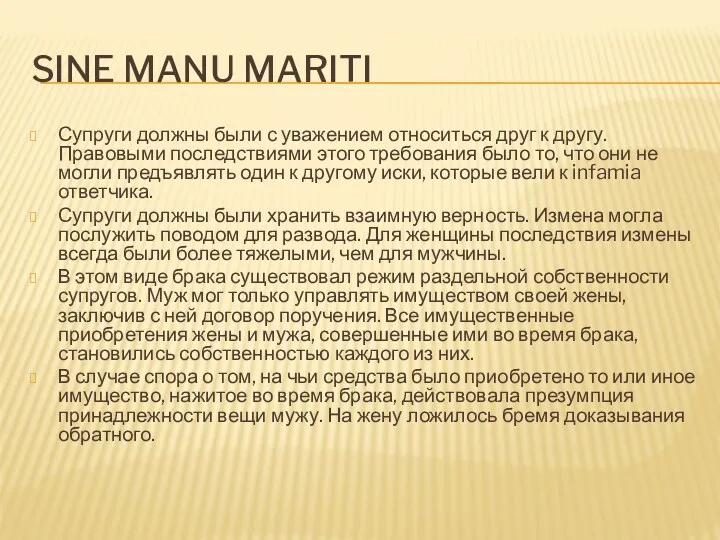 SINE MANU MARITI

Супруги должны были с уважением относиться друг к другу. Правовыми последствиями этого требования было то, что они не могли предъявлять один к другому иски, которые вели к infamia ответчика.

Супруги должны были хранить взаимную верность. Измена могла послужить поводом для развода. Для женщины последствия измены всегда были более тяжелыми, чем для мужчины.

В этом виде брака существовал режим раздельной собственности супругов. Муж мог только управлять имуществом своей жены, заключив с ней договор поручения. Все имущественные приобретения жены и мужа, совершенные ими во время брака, становились собственностью каждого из них.

В случае спора о том, на чьи средства было приобретено то или иное имущество, нажитое во время брака, действовала презумпция принадлежности вещи мужу. На жену ложилось бремя доказывания обратного.